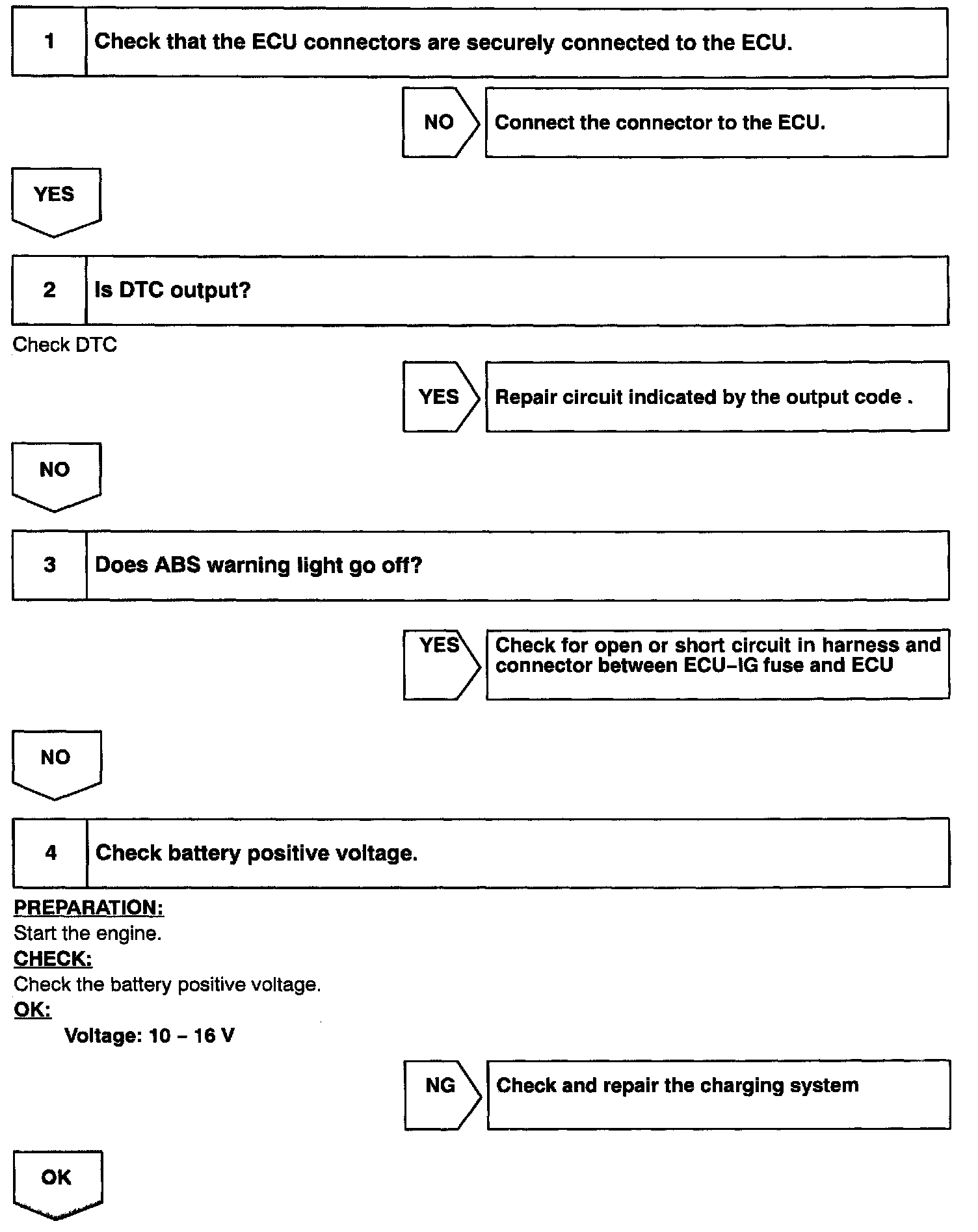 1 Check that the ECU connectors are securely connected to the ECU.

NO Connect the connector to the ECU.

YES

2 Is DTC output?

Check DTC

YES Repair circuit indicated by the output code .

NO

3 Does ABS warning light go off?

YES Check for open or short circuit in harness and connector between ECU–IG fuse and ECU

NO

4 Check battery positive voltage.

PREPARATION:
Start the engine.
CHECK:
Check the battery positive voltage.
OK:
Voltage: 10 – 16 V

NG Check and repair the charging system

OK